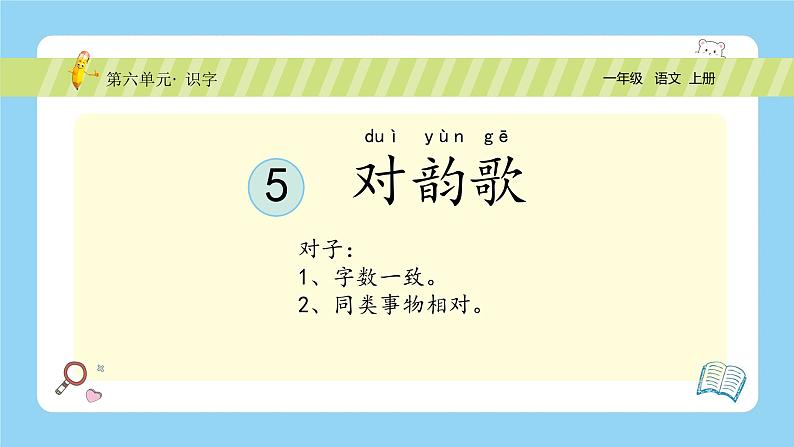 第六单元· 识字

一年级 语文 上册

duì yùn gē

5 对韵歌

对子：
1、字数一致。
2、同类事物相对。